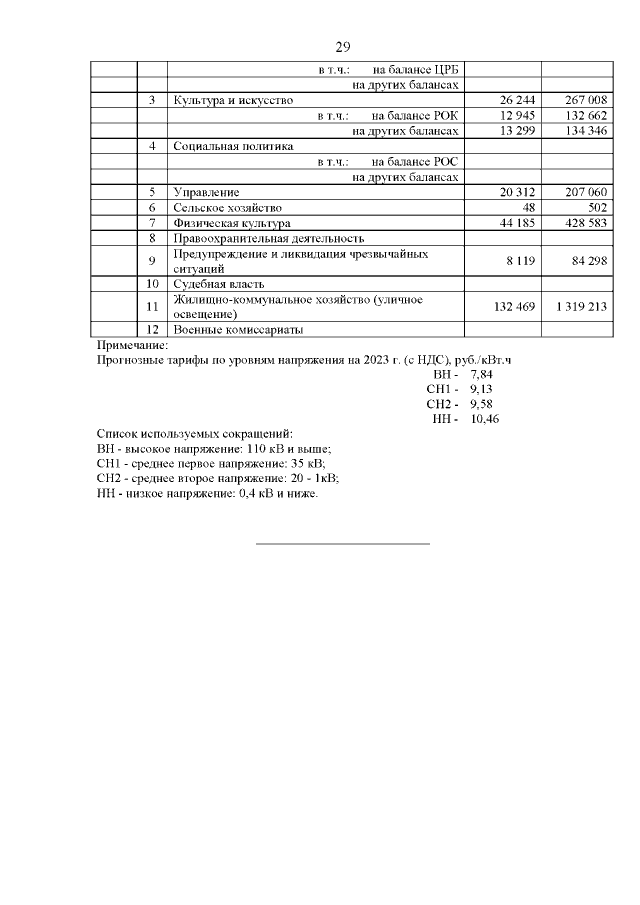 29

|  |  |  |  |  |
|---|---|---|---|---|
|  |  | в т.ч.: на балансе ЦРБ |  |  |
|  |  | на других балансах |  |  |
|  | 3 | Культура и искусство | 26 244 | 267 008 |
|  |  | в т.ч.: на балансе РОК | 12 945 | 132 662 |
|  |  | на других балансах | 13 299 | 134 346 |
|  | 4 | Социальная политика |  |  |
|  |  | в т.ч.: на балансе РОС |  |  |
|  |  | на других балансах |  |  |
|  | 5 | Управление | 20 312 | 207 060 |
|  | 6 | Сельское хозяйство | 48 | 502 |
|  | 7 | Физическая культура | 44 185 | 428 583 |
|  | 8 | Правоохранительная деятельность |  |  |
|  | 9 | Предупреждение и ликвидация чрезвычайных ситуаций | 8 119 | 84 298 |
|  | 10 | Судебная власть |  |  |
|  | 11 | Жилищно-коммунальное хозяйство (уличное освещение) | 132 469 | 1 319 213 |
|  | 12 | Военные комиссариаты |  |  |

Примечание:
Прогнозные тарифы по уровням напряжения на 2023 г. (с НДС), руб./кВт.ч
ВН - 7,84
СН1 - 9,13
СН2 - 9,58
НН - 10,46

Список используемых сокращений:
ВН - высокое напряжение: 110 кВ и выше;
СН1 - среднее первое напряжение: 35 кВ;
СН2 - среднее второе напряжение: 20 - 1кВ;
НН - низкое напряжение: 0,4 кВ и ниже.